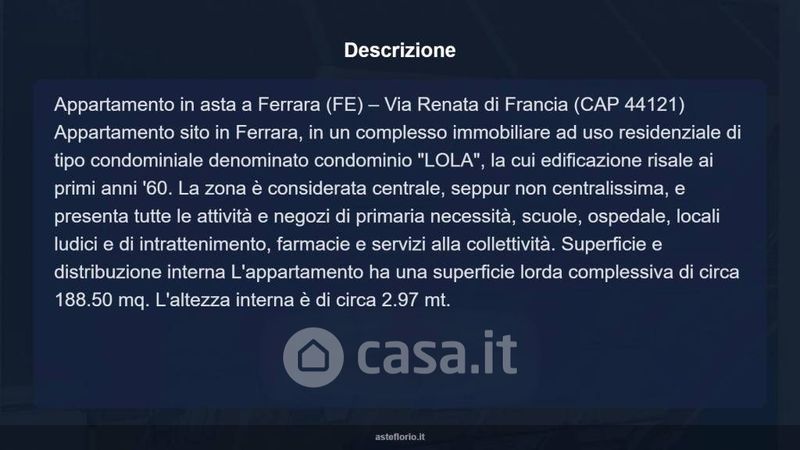 Descrizione

Appartamento in asta a Ferrara (FE) – Via Renata di Francia (CAP 44121) Appartamento sito in Ferrara, in un complesso immobiliare ad uso residenziale di tipo condominiale denominato condominio "LOLA", la cui edificazione risale ai primi anni '60. La zona è considerata centrale, seppur non centralissima, e presenta tutte le attività e negozi di primaria necessità, scuole, ospedale, locali ludici e di intrattenimento, farmacie e servizi alla collettività. Superficie e distribuzione interna L'appartamento ha una superficie lorda complessiva di circa 188.50 mq. L'altezza interna è di circa 2.97 mt.

asteflorio.it

casa.it